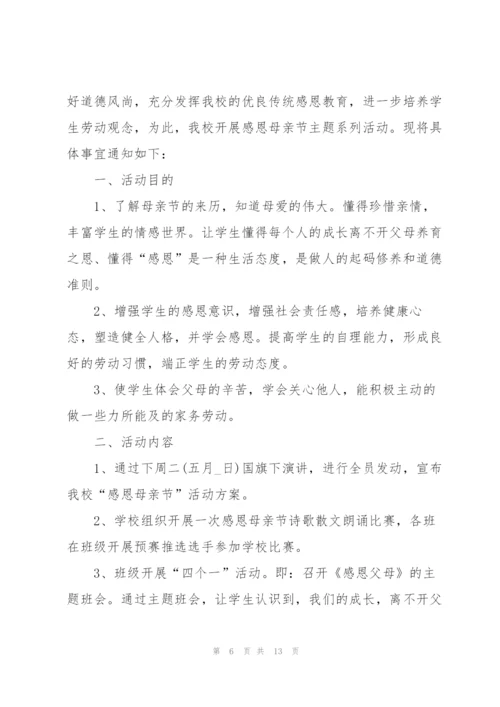 好道德风尚，充分发挥我校的优良传统感恩教育，进一步培养学生劳动观念，为此，我校开展感恩母亲节主题系列活动。现将具体事宜通知如下：

一、活动目的

1、了解母亲节的来历，知道母爱的伟大。懂得珍惜亲情，丰富学生的情感世界。让学生懂得每个人的成长离不开父母养育之恩、懂得“感恩”是一种生活态度，是做人的起码修养和道德准则。

2、增强学生的感恩意识，增强社会责任感，培养健康心态，塑造健全人格，并学会感恩。提高学生的自理能力，形成良好的劳动习惯，端正学生的劳动态度。

3、使学生体会父母的辛苦，学会关心他人，能积极主动的做一些力所能及的家务劳动。

二、活动内容

1、通过下周二(五月_日)国旗下演讲，进行全员发动，宣布我校“感恩母亲节”活动方案。

2、学校组织开展一次感恩母亲节诗歌散文朗诵比赛，各班在班级开展预赛推选选手参加学校比赛。

3、班级开展“四个一”活动。即：召开《感恩父母》的主题班会。通过主题班会，让学生认识到，我们的成长，离不开父

第 6 页 共 13 页